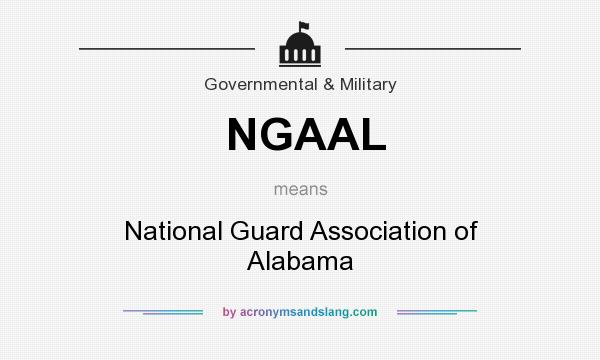 Governmental & Military

NGAAL

means

National Guard Association of Alabama

by acronymsandslang.com